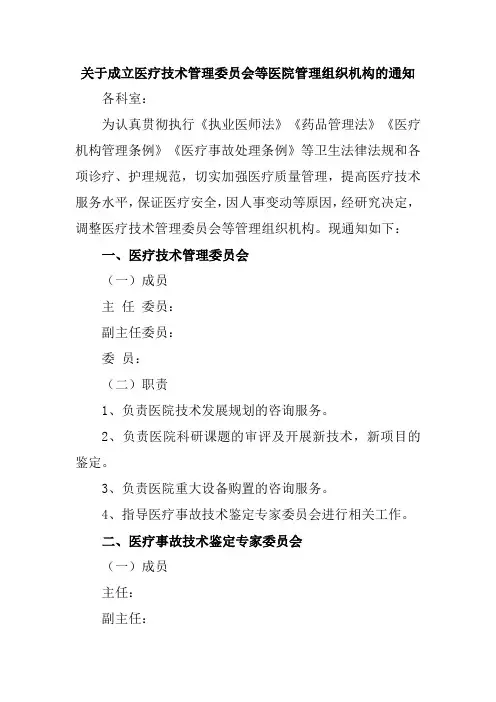 关于成立医疗技术管理委员会等医院管理组织机构的通知

各科室：

为认真贯彻执行《执业医师法》《药品管理法》《医疗机构管理条例》《医疗事故处理条例》等卫生法律法规和各项诊疗、护理规范，切实加强医疗质量管理，提高医疗技术服务水平，保证医疗安全，因人事变动等原因，经研究决定，调整医疗技术管理委员会等管理组织机构。现通知如下：

一、医疗技术管理委员会

（一）成员

主 任 委员：

副主任委员：

委 员：

（二）职责

1、负责医院技术发展规划的咨询服务。

2、负责医院科研课题的审评及开展新技术，新项目的鉴定。

3、负责医院重大设备购置的咨询服务。

4、指导医疗事故技术鉴定专家委员会进行相关工作。

二、医疗事故技术鉴定专家委员会

（一）成员

主任：

副主任：